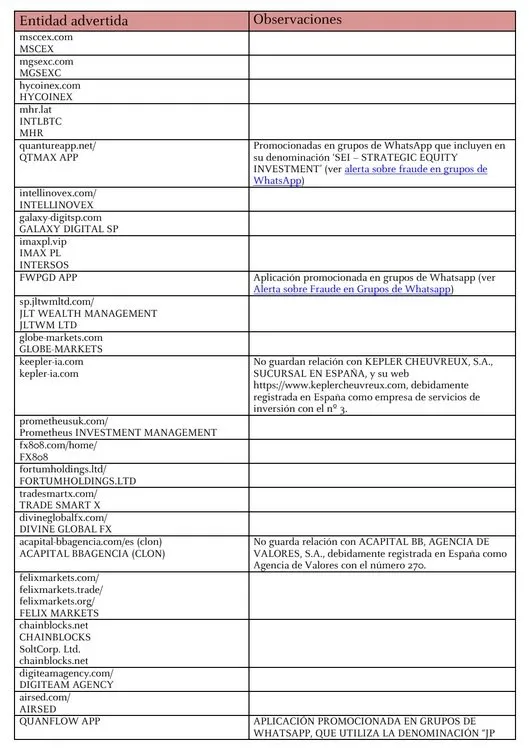 | Entidad advertida | Observaciones |
|---|---|
| msccex.com MSCEX | |
| mgsexc.com MGSEXC | |
| hycoinex.com HYCOINEX | |
| mhr.lat INTLBTC MHR | |
| quantureapp.net/ QTMAX APP | Promocionadas en grupos de WhatsApp que incluyen en su denominación 'SEI – STRATEGIC EQUITY INVESTMENT' (ver alerta sobre fraude en grupos de WhatsApp) |
| intellinovex.com/ INTELLINOVEX | |
| galaxy-digitsp.com GALAXY DIGITAL SP | |
| imaxpl.vip IMAX PL INTERSOS | |
| FWPGD APP | Aplicación promocionada en grupos de Whatsapp (ver Alerta sobre Fraude en Grupos de Whatsapp) |
| sp.jltwmltd.com/ JLT WEALTH MANAGEMENT JLTWM LTD | |
| globe-markets.com GLOBE-MARKETS | |
| keepler-ia.com kepler-ia.com | No guardan relación con KEPLER CHEUVREUX, S.A., SUCURSAL EN ESPAÑA, y su web https://www.keplercheuvreux.com, debidamente registrada en España como empresa de servicios de inversión con el nº 3. |
| prometheusuk.com/ Prometheus INVESTMENT MANAGEMENT | |
| fx808.com/home/ FX808 | |
| fortumholdings.ltd/ FORTUMHOLDINGS.LTD | |
| tradesmartx.com/ TRADE SMART X | |
| divineglobalfx.com/ DIVINE GLOBAL FX | |
| acapital-bbagencia.com/es (clon) ACAPITAL BBAGENCIA (CLON) | No guarda relación con ACAPITAL BB, AGENCIA DE VALORES, S.A., debidamente registrada en España como Agencia de Valores con el número 270. |
| felixmarkets.com/ felixmarkets.trade/ felixmarkets.org/ FELIX MARKETS | |
| chainblocks.net CHAINBLOCKS SoltCorp. Ltd. chainblocks.net | |
| digiteamagency.com/ DIGITEAM AGENCY | |
| airsed.com/ AIRSED | |
| QUANFLOW APP | APLICACIÓN PROMOCIONADA EN GRUPOS DE WHATSAPP, QUE UTILIZA LA DENOMINACIÓN "JP |